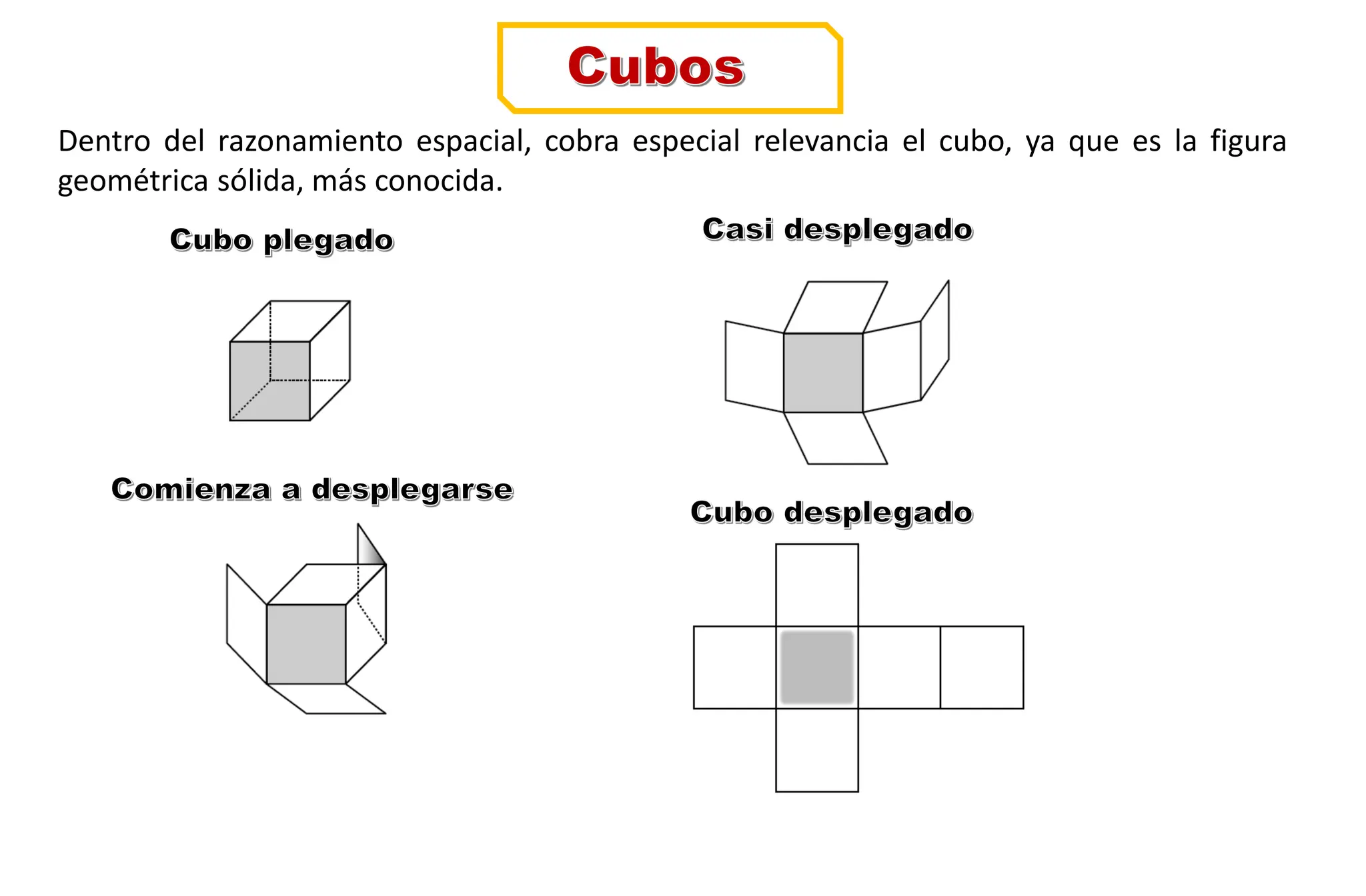 Cubos

Dentro del razonamiento espacial, cobra especial relevancia el cubo, ya que es la figura geométrica sólida, más conocida.

Cubo plegado

Comienza a desplegarse

Casi desplegado

Cubo desplegado